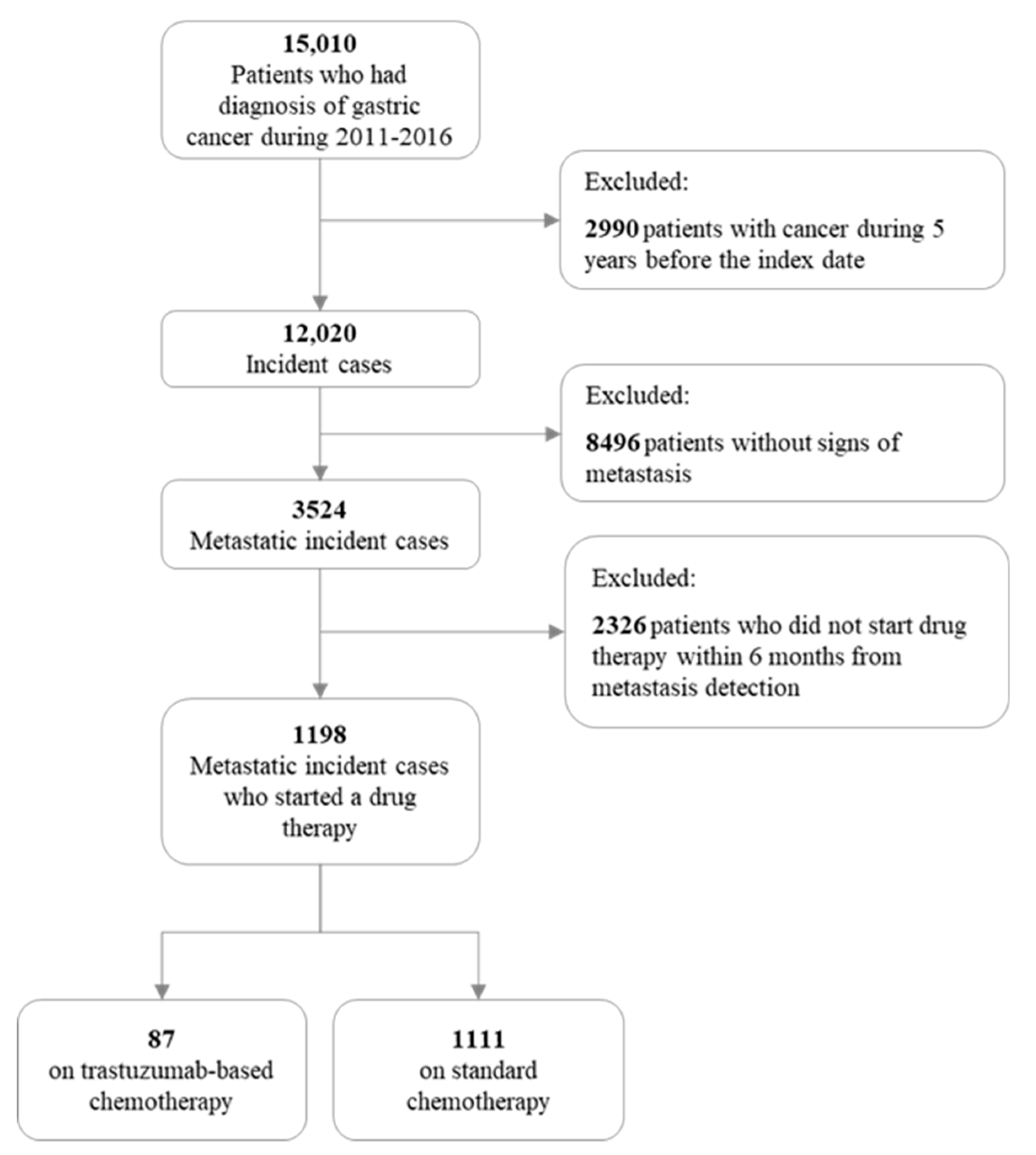 15,010
Patients who had diagnosis of gastric cancer during 2011-2016

Excluded:

2990 patients with cancer during 5 years before the index date

12,020
Incident cases

Excluded:

8496 patients without signs of metastasis

3524
Metastatic incident cases

Excluded:

2326 patients who did not start drug therapy within 6 months from metastasis detection

1198
Metastatic incident cases who started a drug therapy

87
on trastuzumab-based chemotherapy

1111
on standard chemotherapy